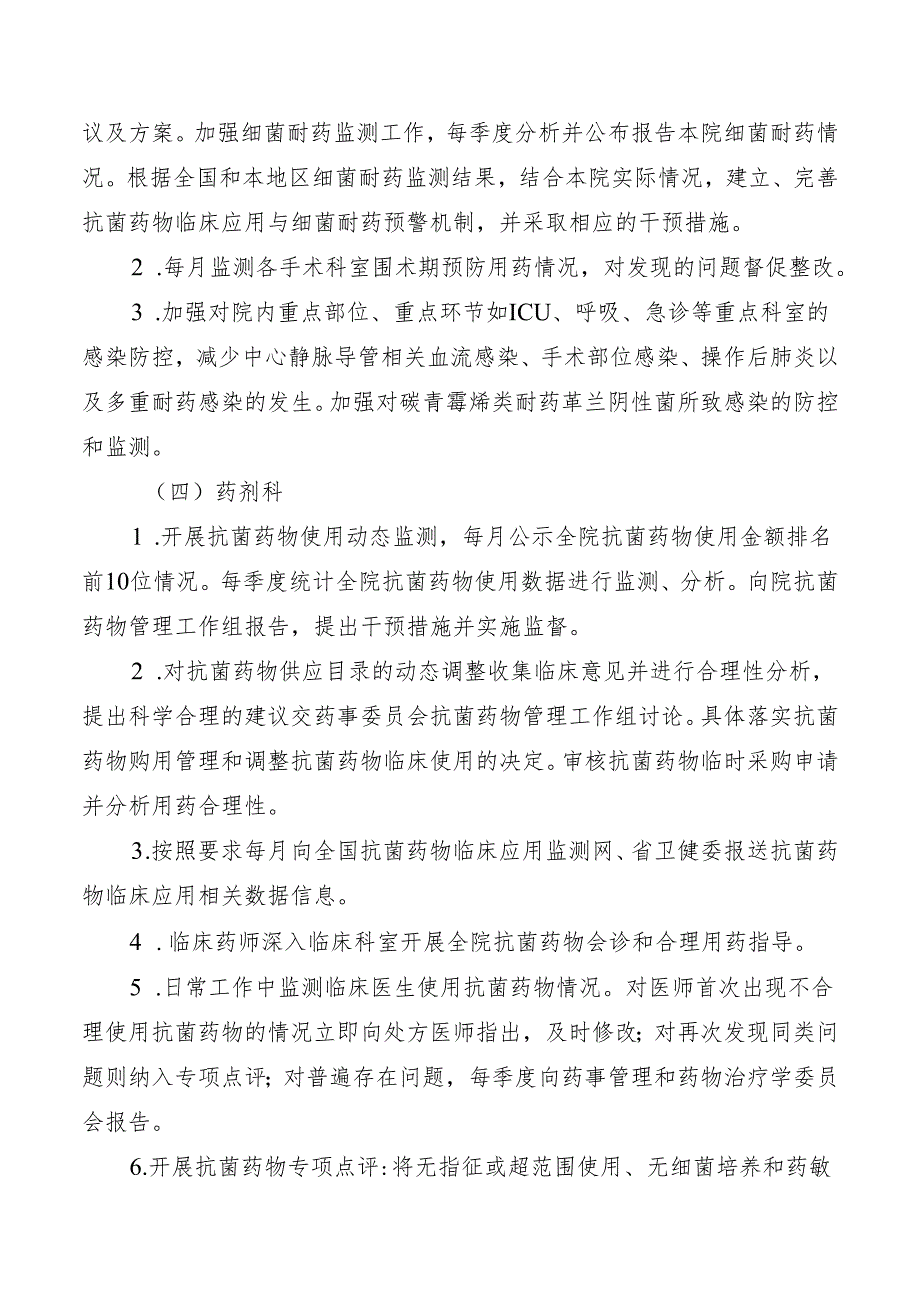 议及方案。加强细菌耐药监测工作，每季度分析并公布报告本院细菌耐药情况。根据全国和本地区细菌耐药监测结果，结合本院实际情况，建立、完善抗菌药物临床应用与细菌耐药预警机制，并采取相应的干预措施。

2 .每月监测各手术科室围术期预防用药情况，对发现的问题督促整改。

3 .加强对院内重点部位、重点环节如ICU、呼吸、急诊等重点科室的感染防控，减少中心静脉导管相关血流感染、手术部位感染、操作后肺炎以及多重耐药感染的发生。加强对碳青霉烯类耐药革兰阴性菌所致感染的防控和监测。

（四）药剂科

1 .开展抗菌药物使用动态监测，每月公示全院抗菌药物使用金额排名前10位情况。每季度统计全院抗菌药物使用数据进行监测、分析。向院抗菌药物管理工作组报告，提出干预措施并实施监督。

2 .对抗菌药物供应目录的动态调整收集临床意见并进行合理性分析，提出科学合理的建议交药事委员会抗菌药物管理工作组讨论。具体落实抗菌药物购用管理和调整抗菌药物临床使用的决定。审核抗菌药物临时采购申请并分析用药合理性。

3.按照要求每月向全国抗菌药物临床应用监测网、省卫健委报送抗菌药物临床应用相关数据信息。

4 .临床药师深入临床科室开展全院抗菌药物会诊和合理用药指导。

5 .日常工作中监测临床医生使用抗菌药物情况。对医师首次出现不合理使用抗菌药物的情况立即向处方医师指出，及时修改；对再次发现同类问题则纳入专项点评；对普遍存在问题，每季度向药事管理和药物治疗学委员会报告。

6.开展抗菌药物专项点评：将无指征或超范围使用、无细菌培养和药敏